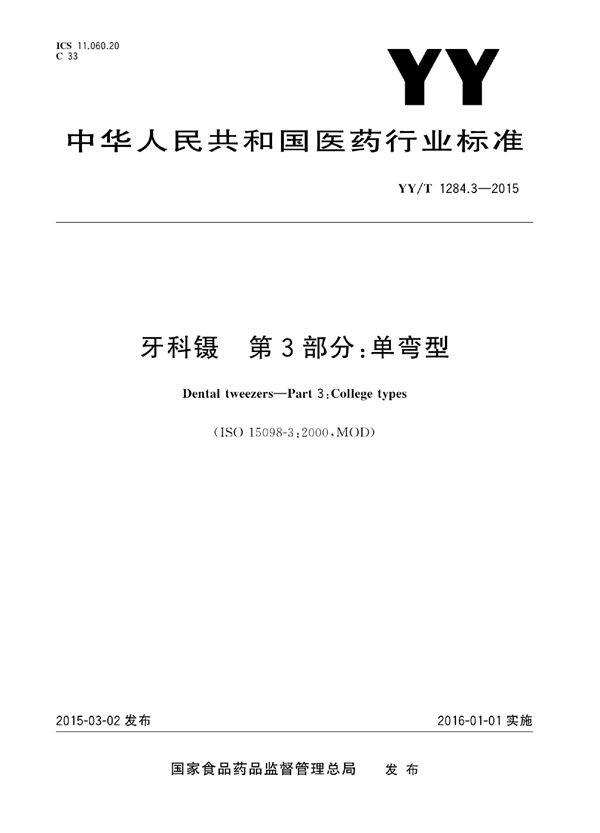 ICS 11.060.20
C 33

YY

中华人民共和国医药行业标准

YY/T 1284.3—2015

牙科镊　第3部分：单弯型

Dental tweezers—Part 3：College types

（ISO 15098-3：2000，MOD）

2015-03-02 发布

2016-01-01 实施

国家食品药品监督管理总局　发布